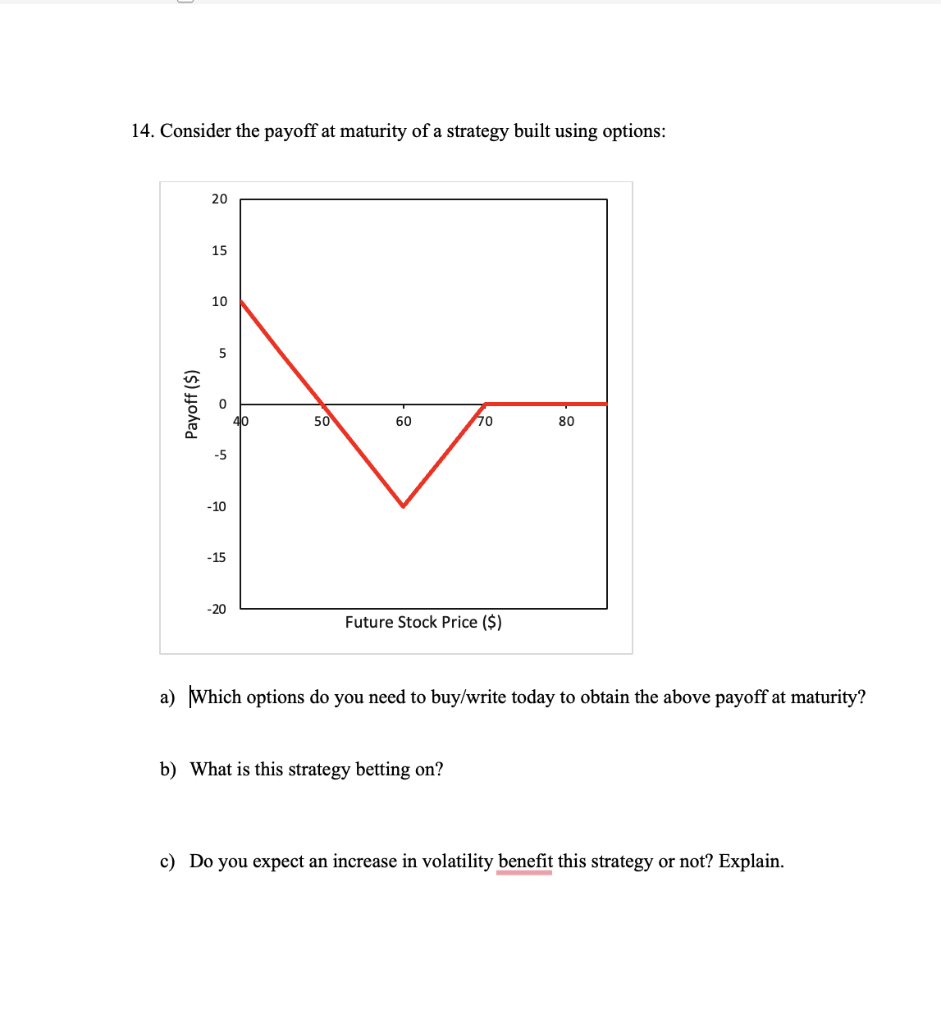 14. Consider the payoff at maturity of a strategy built using options:

Payoff ($)

20
15
10
5
0
-5
-10
-15
-20

40 50 60 70 80

Future Stock Price ($)

a) Which options do you need to buy/write today to obtain the above payoff at maturity?

b) What is this strategy betting on?

c) Do you expect an increase in volatility benefit this strategy or not? Explain.